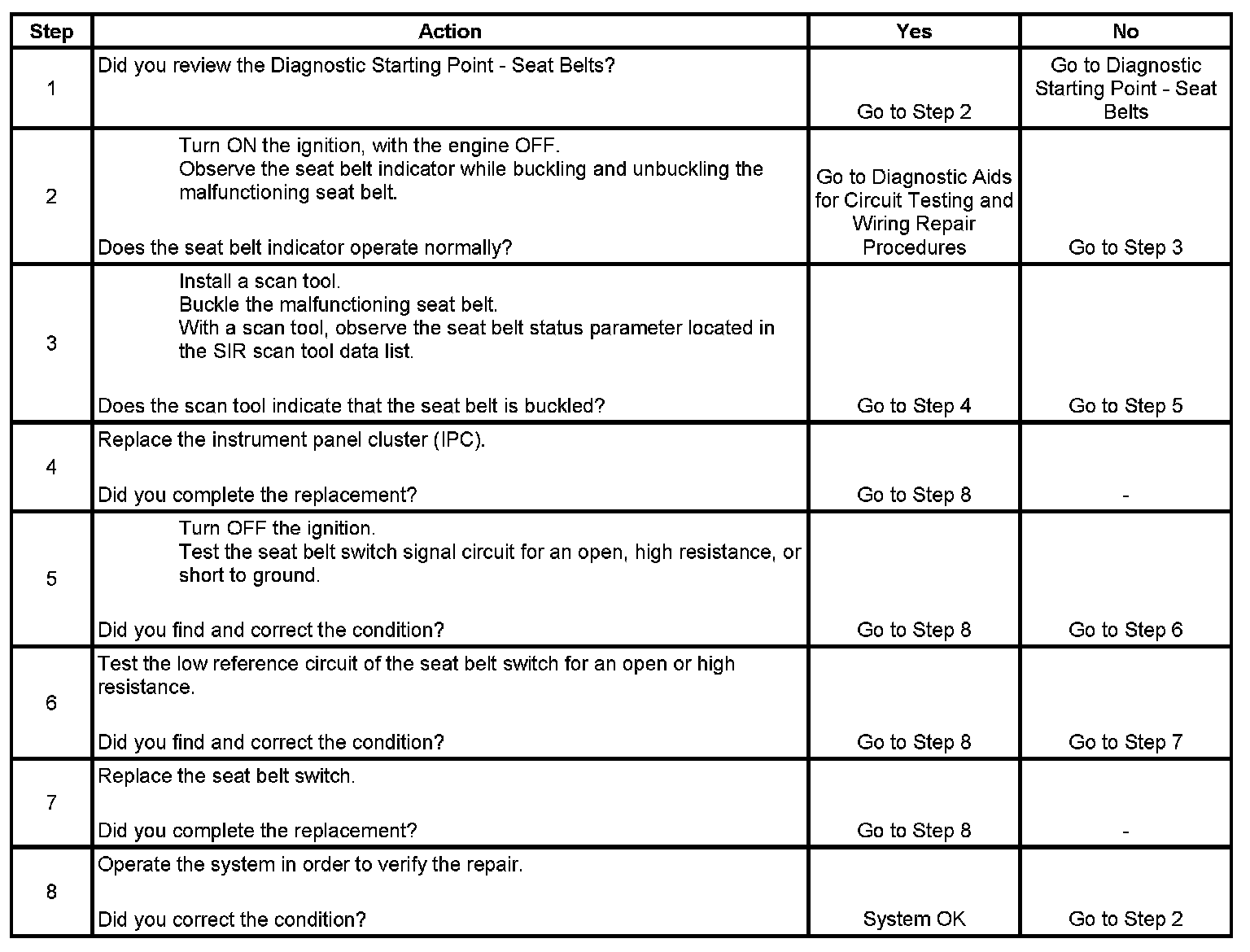 | Step | Action | Yes | No |
|---|---|---|---|
| 1 | Did you review the Diagnostic Starting Point - Seat Belts? | Go to Step 2 | Go to Diagnostic Starting Point - Seat Belts |
| 2 | Turn ON the ignition, with the engine OFF. Observe the seat belt indicator while buckling and unbuckling the malfunctioning seat belt. Does the seat belt indicator operate normally? | Go to Diagnostic Aids for Circuit Testing and Wiring Repair Procedures | Go to Step 3 |
| 3 | Install a scan tool. Buckle the malfunctioning seat belt. With a scan tool, observe the seat belt status parameter located in the SIR scan tool data list. Does the scan tool indicate that the seat belt is buckled? | Go to Step 4 | Go to Step 5 |
| 4 | Replace the instrument panel cluster (IPC). Did you complete the replacement? | Go to Step 8 | - |
| 5 | Turn OFF the ignition. Test the seat belt switch signal circuit for an open, high resistance, or short to ground. Did you find and correct the condition? | Go to Step 8 | Go to Step 6 |
| 6 | Test the low reference circuit of the seat belt switch for an open or high resistance. Did you find and correct the condition? | Go to Step 8 | Go to Step 7 |
| 7 | Replace the seat belt switch. Did you complete the replacement? | Go to Step 8 | - |
| 8 | Operate the system in order to verify the repair. Did you correct the condition? | System OK | Go to Step 2 |